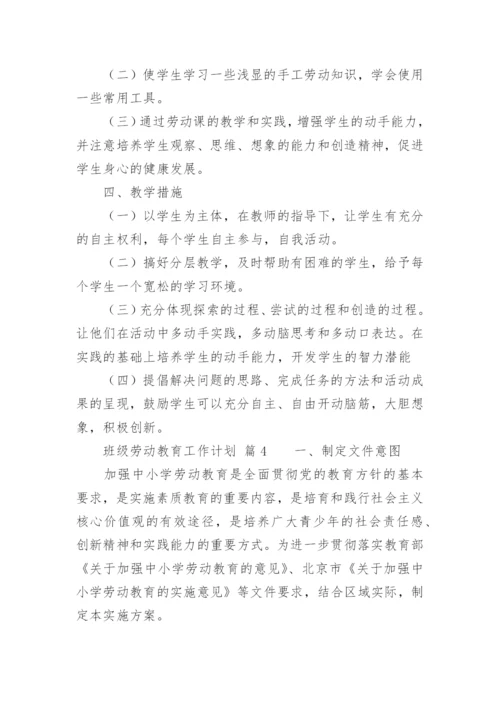 （二）使学生学习一些浅显的手工劳动知识，学会使用一些常用工具。

（三）通过劳动课的教学和实践，增强学生的动手能力，并注意培养学生观察、思维、想象的能力和创造精神，促进学生身心的健康发展。

四、教学措施

（一）以学生为主体，在教师的指导下，让学生有充分的自主权利，每个学生自主参与，自我活动。

（二）搞好分层教学，及时帮助有困难的学生，给予每个学生一个宽松的学习环境。

（三）充分体现探索的过程、尝试的过程和创造的过程。让他们在活动中多动手实践，多动脑思考和多动口表达。在实践的基础上培养学生的动手能力，开发学生的智力潜能

（四）提倡解决问题的思路、完成任务的方法和活动成果的呈现，鼓励学生可以充分自主、自由开动脑筋，大胆想象，积极创新。

班级劳动教育工作计划 篇4　　一、制定文件意图

加强中小学劳动教育是全面贯彻党的教育方针的基本要求，是实施素质教育的重要内容，是培育和践行社会主义核心价值观的有效途径，是培养广大青少年的社会责任感、创新精神和实践能力的重要方式。为进一步贯彻落实教育部《关于加强中小学劳动教育的意见》、北京市《关于加强中小学劳动教育的实施意见》等文件要求，结合区域实际，制定本实施方案。